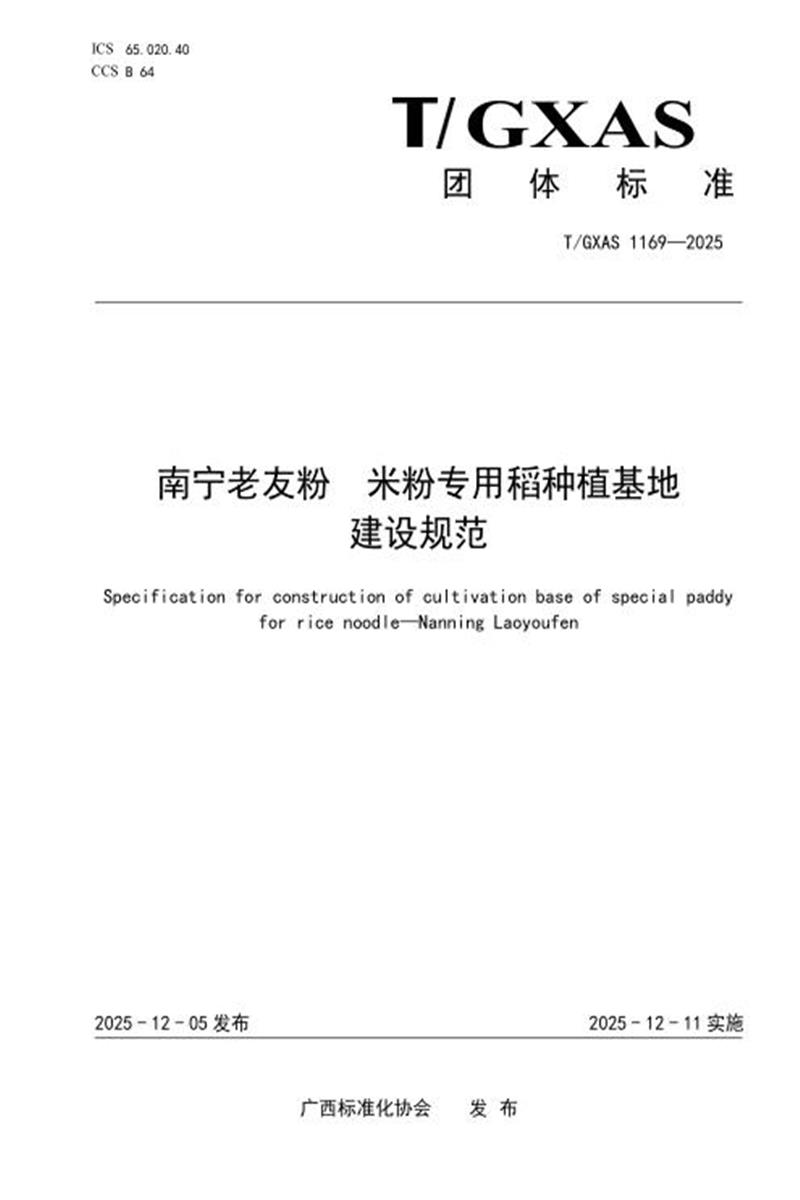 ICS 65.020.40
CCS B 64

T/GXAS
团 体 标 准

T/GXAS 1169—2025

南宁老友粉　米粉专用稻种植基地建设规范

Specification for construction of cultivation base of special paddy for rice noodle—Nanning Laoyoufen

2025-12-05 发布

2025-12-11 实施

广西标准化协会　发 布